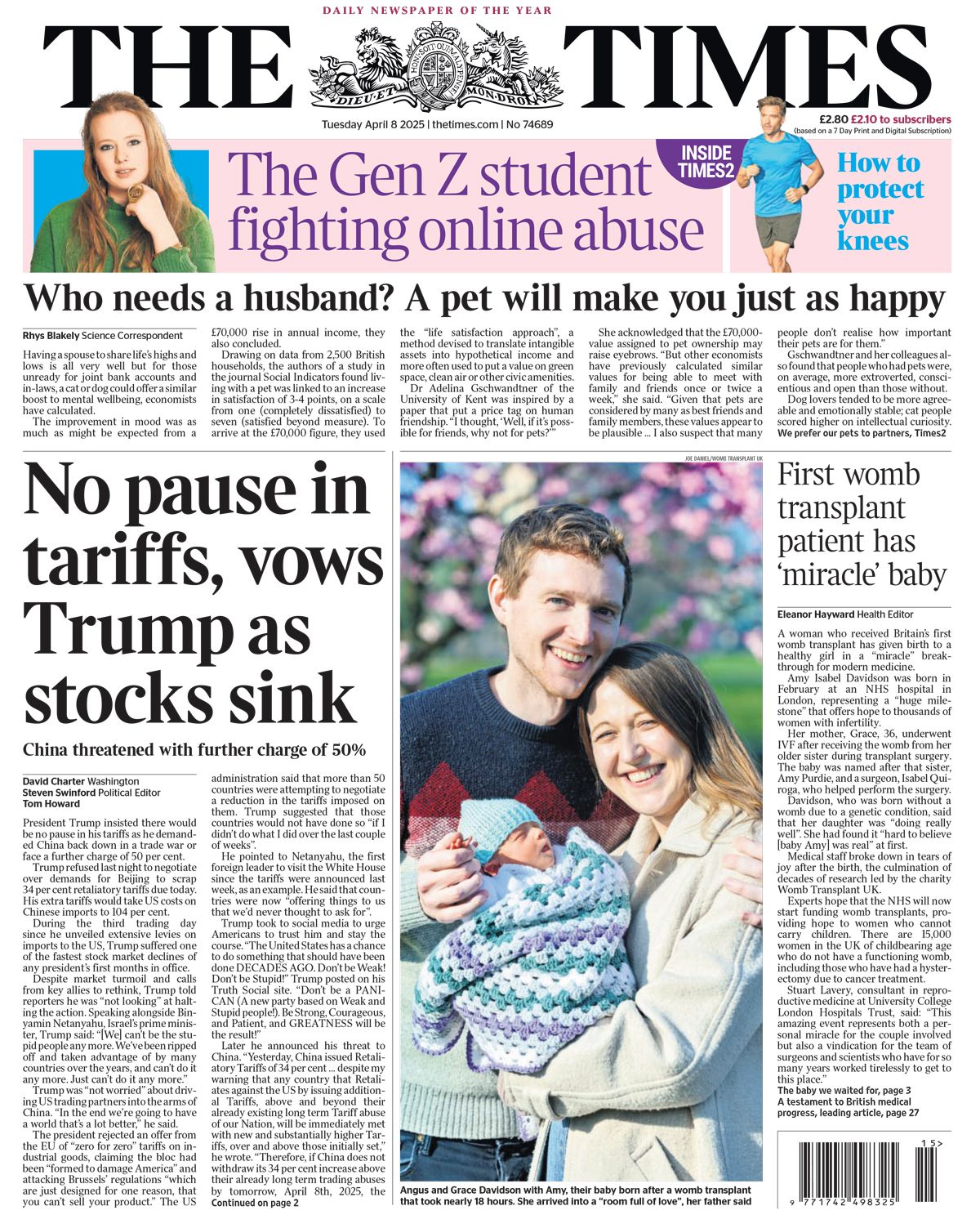 DAILY NEWSPAPER OF THE YEAR

THE TIMES

DIEU ET MON DROIT

Tuesday April 8 2025 | thetimes.com | No 74689

£2.80 £2.10 to subscribers
(based on a 7 Day Print and Digital Subscription)

The Gen Z student fighting online abuse

INSIDE TIMES2

How to protect your knees

Who needs a husband? A pet will make you just as happy

Rhys Blakely Science Correspondent

Having a spouse to share life's highs and lows is all very well but for those unready for joint bank accounts and in-laws, a cat or dog could offer a similar boost to mental wellbeing, economists have calculated.

The improvement in mood was as much as might be expected from a £70,000 rise in annual income, they also concluded.

Drawing on data from 2,500 British households, the authors of a study in the journal Social Indicators found living with a pet was linked to an increase in satisfaction of 3-4 points, on a scale from one (completely dissatisfied) to seven (satisfied beyond measure). To arrive at the £70,000 figure, they used the "life satisfaction approach", a method devised to translate intangible assets into hypothetical income and more often used to put a value on green space, clean air or other civic amenities.

Dr Adelina Gschwandtner of the University of Kent was inspired by a paper that put a price tag on human friendship. "I thought, 'Well, if it's possible for friends, why not for pets?'"

She acknowledged that the £70,000-value assigned to pet ownership may raise eyebrows. "But other economists have previously calculated similar values for being able to meet with family and friends once or twice a week," she said. "Given that pets are considered by many as best friends and family members, these values appear to be plausible ... I also suspect that many people don't realise how important their pets are for them."

Gschwandtner and her colleagues also found that people who had pets were, on average, more extroverted, conscientious and open than those without.

Dog lovers tended to be more agreeable and emotionally stable; cat people scored higher on intellectual curiosity.
We prefer our pets to partners, Times2

No pause in tariffs, vows Trump as stocks sink

China threatened with further charge of 50%

David Charter Washington
Steven Swinford Political Editor
Tom Howard

President Trump insisted there would be no pause in his tariffs as he demanded China back down in a trade war or face a further charge of 50 per cent.

Trump refused last night to negotiate over demands for Beijing to scrap 34 per cent retaliatory tariffs due today. His extra tariffs would take US costs on Chinese imports to 104 per cent.

During the third trading day since he unveiled extensive levies on imports to the US, Trump suffered one of the fastest stock market declines of any president's first months in office.

Despite market turmoil and calls from key allies to rethink, Trump told reporters he was "not looking" at halting the action. Speaking alongside Binyamin Netanyahu, Israel's prime minister, Trump said: "[We] can't be the stupid people any more. We've been ripped off and taken advantage of by many countries over the years, and can't do it any more. Just can't do it any more."

Trump was "not worried" about driving US trading partners into the arms of China. "In the end we're going to have a world that's a lot better," he said.

The president rejected an offer from the EU of "zero for zero" tariffs on industrial goods, claiming the bloc had been "formed to damage America" and attacking Brussels' regulations "which are just designed for one reason, that you can't sell your product." The US administration said that more than 50 countries were attempting to negotiate a reduction in the tariffs imposed on them. Trump suggested that those countries would not have done so "if I didn't do what I did over the last couple of weeks".

He pointed to Netanyahu, the first foreign leader to visit the White House since the tariffs were announced last week, as an example. He said that countries were now "offering things to us that we'd never thought to ask for".

Trump took to social media to urge Americans to trust him and stay the course. "The United States has a chance to do something that should have been done DECADES AGO. Don't be Weak! Don't be Stupid!" Trump posted on his Truth Social site. "Don't be a PANICAN (A new party based on Weak and Stupid people!). Be Strong, Courageous, and Patient, and GREATNESS will be the result!"

Later he announced his threat to China. "Yesterday, China issued Retaliatory Tariffs of 34 per cent ... despite my warning that any country that Retaliates against the US by issuing additional Tariffs, above and beyond their already existing long term Tariff abuse of our Nation, will be immediately met with new and substantially higher Tariffs, over and above those initially set," he wrote. "Therefore, if China does not withdraw its 34 per cent increase above their already long term trading abuses by tomorrow, April 8th, 2025, the
Continued on page 2

JOE DANIEL/WOMB TRANSPLANT UK

Angus and Grace Davidson with Amy, their baby born after a womb transplant that took nearly 18 hours. She arrived into a "room full of love", her father said

First womb transplant patient has 'miracle' baby

Eleanor Hayward Health Editor

A woman who received Britain's first womb transplant has given birth to a healthy girl in a "miracle" breakthrough for modern medicine.

Amy Isabel Davidson was born in February at an NHS hospital in London, representing a "huge milestone" that offers hope to thousands of women with infertility.

Her mother, Grace, 36, underwent IVF after receiving the womb from her older sister during transplant surgery. The baby was named after that sister, Amy Purdie, and a surgeon, Isabel Quiroga, who helped perform the surgery.

Davidson, who was born without a womb due to a genetic condition, said that her daughter was "doing really well". She had found it "hard to believe [baby Amy] was real" at first.

Medical staff broke down in tears of joy after the birth, the culmination of decades of research led by the charity Womb Transplant UK.

Experts hope that the NHS will now start funding womb transplants, providing hope to women who cannot carry children. There are 15,000 women in the UK of childbearing age who do not have a functioning womb, including those who have had a hysterectomy due to cancer treatment.

Stuart Lavery, consultant in reproductive medicine at University College London Hospitals Trust, said: "This amazing event represents both a personal miracle for the couple involved but also a vindication for the team of surgeons and scientists who have for so many years worked tirelessly to get to this place."
The baby we waited for, page 3
A testament to British medical progress, leading article, page 27

15>
9 771742 498325